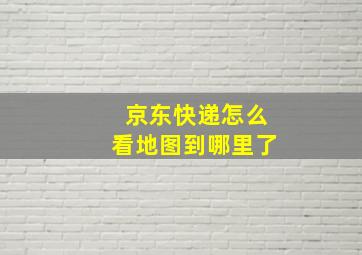 京东快递怎么
看地图到哪里了